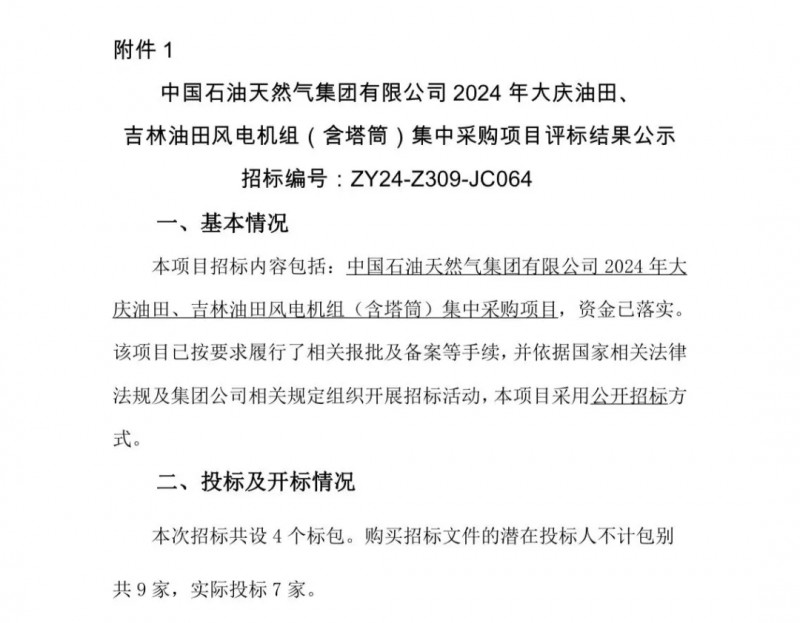 附件 1

中国石油天然气集团有限公司 2024 年大庆油田、吉林油田风电机组（含塔筒）集中采购项目评标结果公示

招标编号：ZY24-Z309-JC064

一、基本情况

本项目招标内容包括：中国石油天然气集团有限公司 2024 年大庆油田、吉林油田风电机组（含塔筒）集中采购项目，资金已落实。该项目已按要求履行了相关报批及备案等手续，并依据国家相关法律法规及集团公司相关规定组织开展招标活动，本项目采用公开招标方式。

二、投标及开标情况

本次招标共设 4 个标包。购买招标文件的潜在投标人不计包别共 9 家，实际投标 7 家。